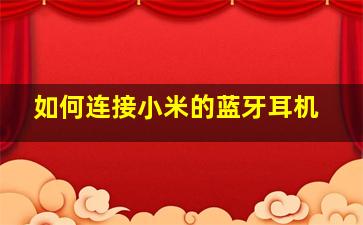 如何连接小米的蓝牙耳机